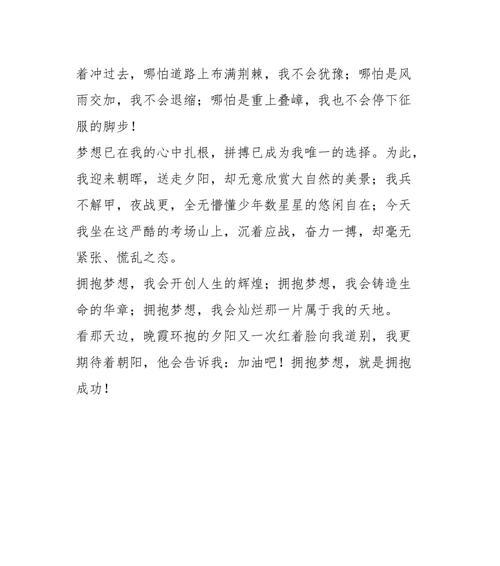 着冲过去，哪怕道路上布满荆棘，我不会犹豫；哪怕是风雨交加，我不会退缩；哪怕是重上叠嶂，我也不会停下征服的脚步！

梦想已在我的心中扎根，拼搏已成为我唯一的选择。为此，我迎来朝晖，送走夕阳，却无意欣赏大自然的美景；我兵不解甲，夜战更，全无懵懂少年数星星的悠闲自在；今天我坐在这严酷的考场山上，沉着应战，奋力一搏，却毫无紧张、慌乱之态。

拥抱梦想，我会开创人生的辉煌；拥抱梦想，我会铸造生命的华章；拥抱梦想，我会灿烂那一片属于我的天地。

看那天边，晚霞环抱的夕阳又一次红着脸向我道别，我更期待着朝阳，他会告诉我：加油吧！拥抱梦想，就是拥抱成功！